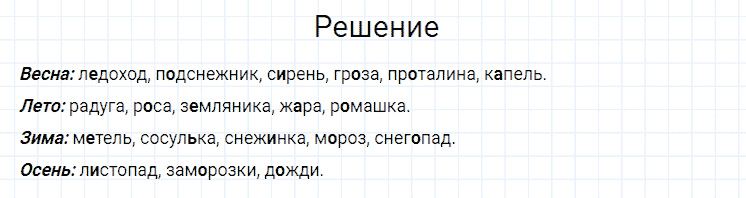 Решение

Весна: ледоход, подснежник, сирень, гроза, проталина, капель.

Лето: радуга, роса, земляника, жара, ромашка.

Зима: метель, сосулька, снежинка, мороз, снегопад.

Осень: листопад, заморозки, дожди.